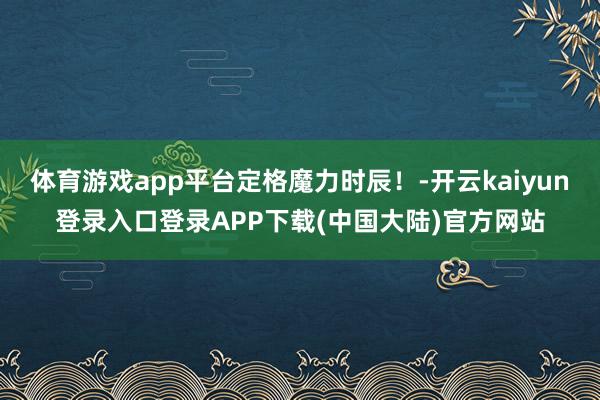 体育游戏app平台定格魔力时辰！-开云kaiyun登录入口登录APP下载(中国大陆)官方网站